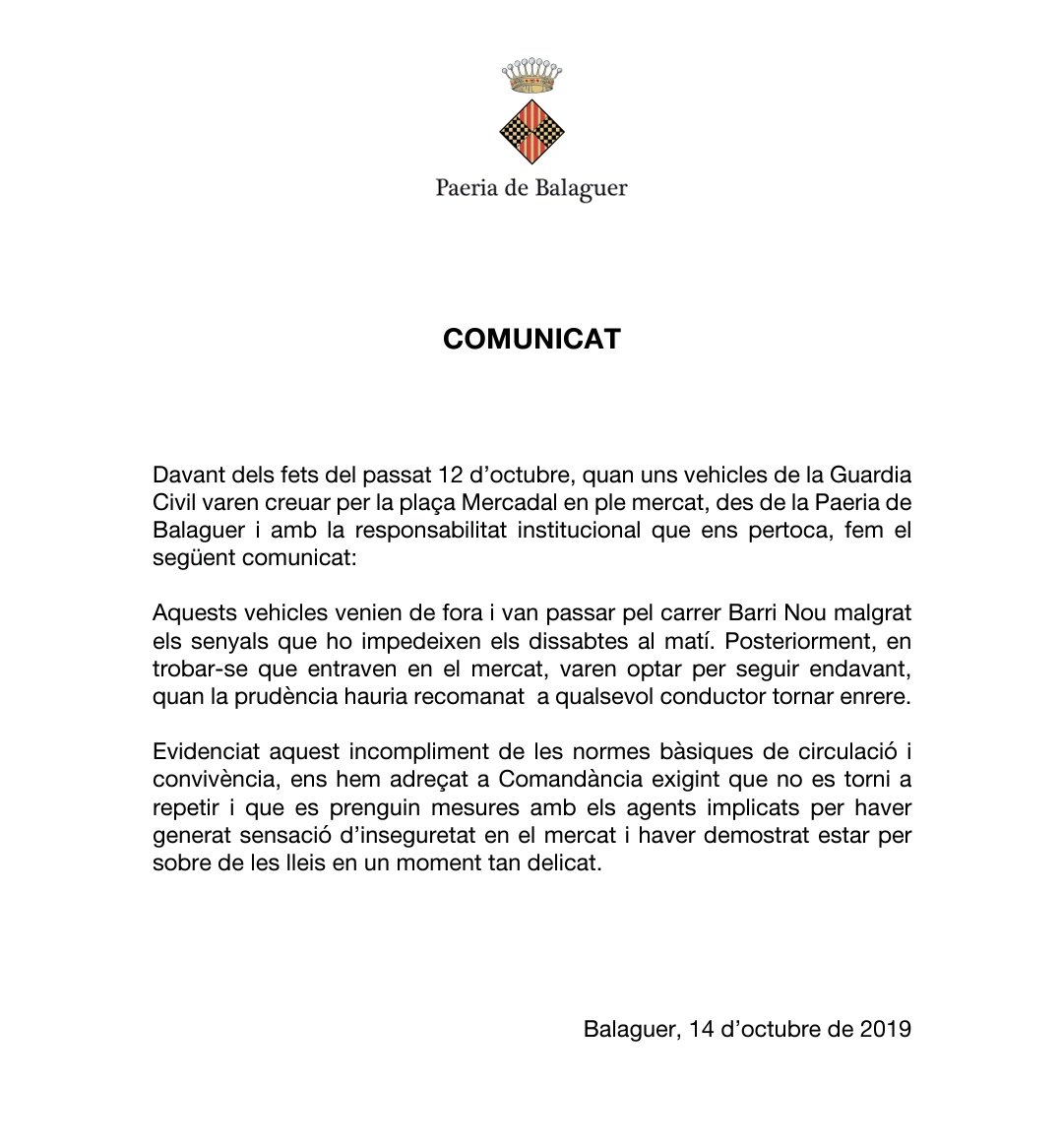 Paeria de Balaguer

COMUNICAT

Davant dels fets del passat 12 d'octubre, quan uns vehicles de la Guardia Civil varen creuar per la plaça Mercadal en ple mercat, des de la Paeria de Balaguer i amb la responsabilitat institucional que ens pertoca, fem el següent comunicat:

Aquests vehicles venien de fora i van passar pel carrer Barri Nou malgrat els senyals que ho impedeixen els dissabtes al matí. Posteriorment, en trobar-se que entraven en el mercat, varen optar per seguir endavant, quan la prudència hauria recomanat a qualsevol conductor tornar enrere.

Evidenciat aquest incompliment de les normes bàsiques de circulació i convivència, ens hem adreçat a Comandància exigint que no es torni a repetir i que es prenguin mesures amb els agents implicats per haver generat sensació d'inseguretat en el mercat i haver demostrat estar per sobre de les lleis en un moment tan delicat.

Balaguer, 14 d'octubre de 2019